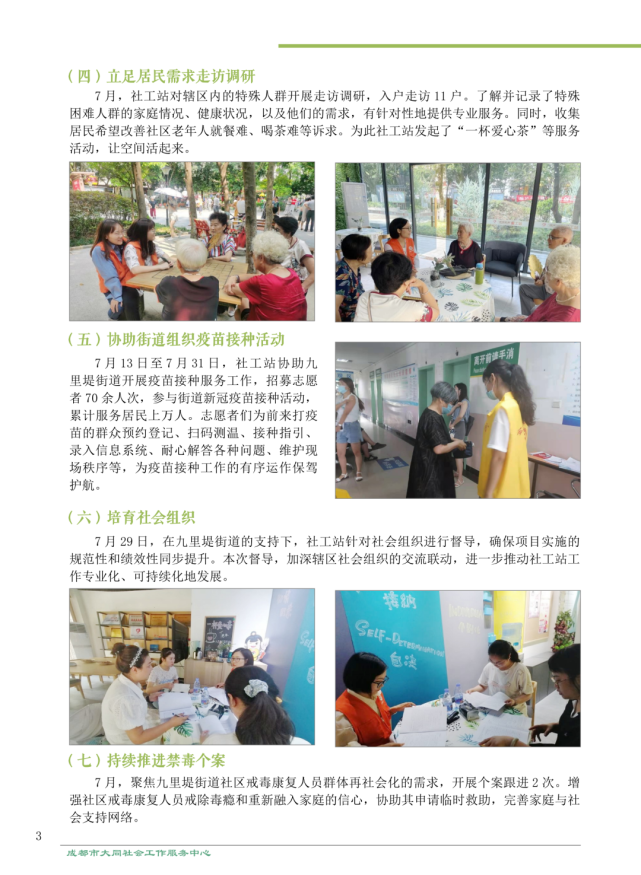 （四）立足居民需求走访调研

7月，社工站对辖区内的特殊人群开展走访调研，入户走访11户。了解并记录了特殊困难人群的家庭情况、健康状况，以及他们的需求，有针对性地提供专业服务。同时，收集居民希望改善社区老年人就餐难、喝茶难等诉求。为此社工站发起了“一杯爱心茶”等服务活动，让空间活起来。

（五）协助街道组织疫苗接种活动

7月13日至7月31日，社工站协助九里堤街道开展疫苗接种服务工作，招募志愿者70余人次，参与街道新冠疫苗接种活动，累计服务居民上万人。志愿者们为前来打疫苗的群众预约登记、扫码测温、接种指引、录入信息系统、耐心解答各种问题、维护现场秩序等，为疫苗接种工作的有序运作保驾护航。

（六）培育社会组织

7月29日，在九里堤街道的支持下，社工站针对社会组织进行督导，确保项目实施的规范性和绩效性同步提升。本次督导，加深辖区社会组织的交流联动，进一步推动社工站工作专业化、可持续化地发展。

（七）持续推进禁毒个案

7月，聚焦九里堤街道社区戒毒康复人员群体再社会化的需求，开展个案跟进2次。增强社区戒毒康复人员戒除毒瘾和重新融入家庭的信心，协助其申请临时救助，完善家庭与社会支持网络。

3

成都市大同社会工作服务中心